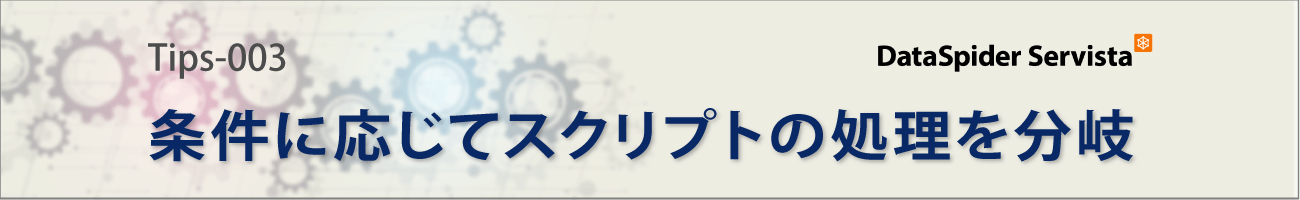 Tips-003

DataSpider Servista

条件に応じてスクリプトの処理を分岐